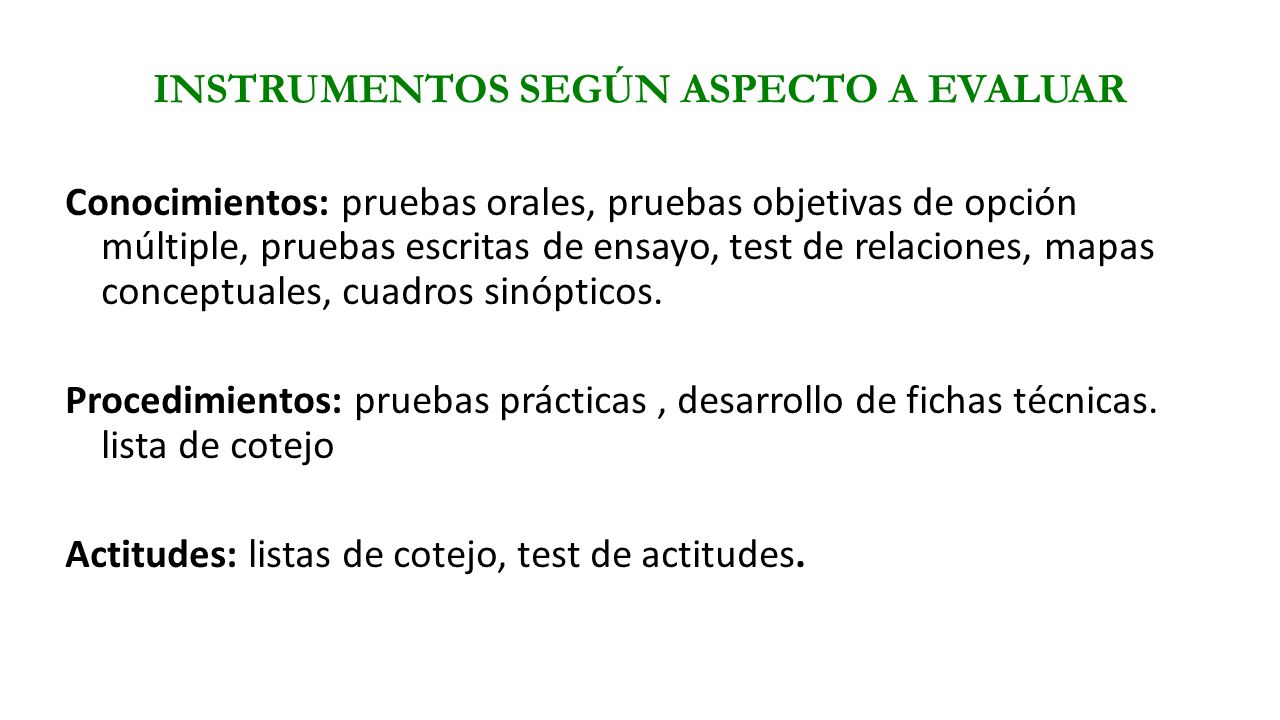 INSTRUMENTOS SEGÚN ASPECTO A EVALUAR

Conocimientos: pruebas orales, pruebas objetivas de opción múltiple, pruebas escritas de ensayo, test de relaciones, mapas conceptuales, cuadros sinópticos.

Procedimientos: pruebas prácticas , desarrollo de fichas técnicas. lista de cotejo

Actitudes: listas de cotejo, test de actitudes.